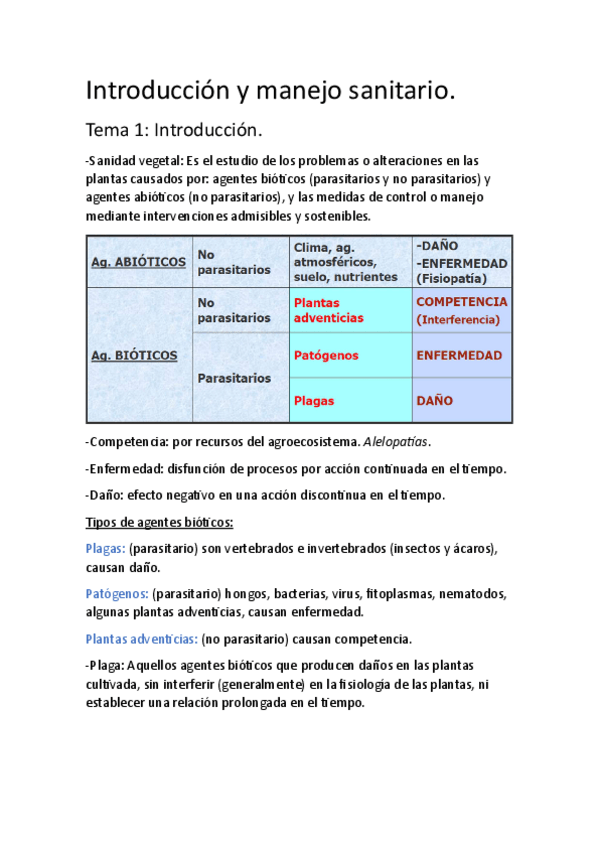 Introducción y manejo sanitario.

Tema 1: Introducción.

-Sanidad vegetal: Es el estudio de los problemas o alteraciones en las plantas causados por: agentes bióticos (parasitarios y no parasitarios) y agentes abióticos (no parasitarios), y las medidas de control o manejo mediante intervenciones admisibles y sostenibles.

| Ag. ABIÓTICOS | No parasitarios | Clima, ag. atmosféricos, suelo, nutrientes | -DAÑO -ENFERMEDAD (Fisiopatía) |
|---|---|---|---|
| Ag. BIÓTICOS | No parasitarios | Plantas adventicias | COMPETENCIA (Interferencia) |
| | Parasitarios | Patógenos | ENFERMEDAD |
| | | Plagas | DAÑO |

-Competencia: por recursos del agroecosistema. Alelopatías.

-Enfermedad: disfunción de procesos por acción continuada en el tiempo.

-Daño: efecto negativo en una acción discontinua en el tiempo.

Tipos de agentes bióticos:

Plagas: (parasitario) son vertebrados e invertebrados (insectos y ácaros), causan daño.

Patógenos: (parasitario) hongos, bacterias, virus, fitoplasmas, nematodos, algunas plantas adventicias, causan enfermedad.

Plantas adventicias: (no parasitario) causan competencia.

-Plaga: Aquellos agentes bióticos que producen daños en las plantas cultivada, sin interferir (generalmente) en la fisiología de las plantas, ni establecer una relación prolongada en el tiempo.